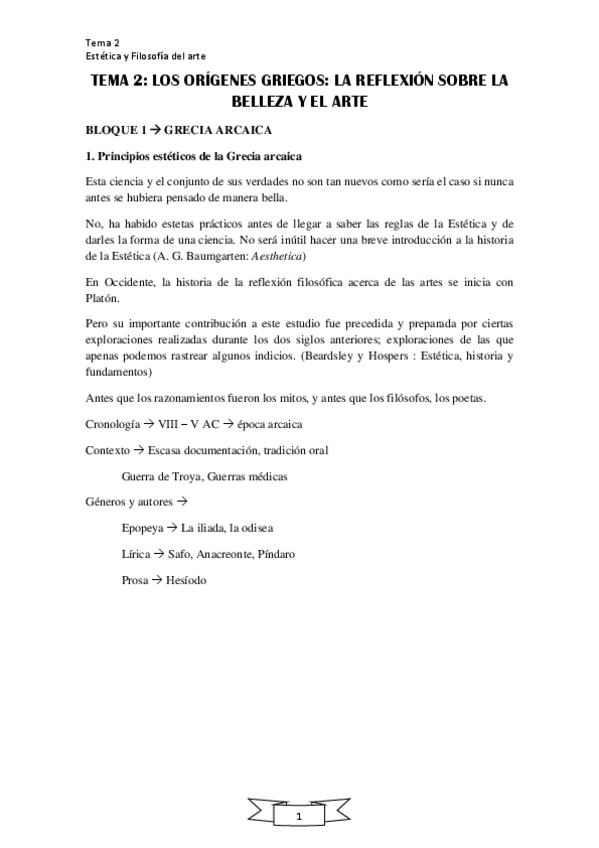 Tema 2
Estética y Filosofía del arte

TEMA 2: LOS ORÍGENES GRIEGOS: LA REFLEXIÓN SOBRE LA BELLEZA Y EL ARTE

BLOQUE 1 → GRECIA ARCAICA

1. Principios estéticos de la Grecia arcaica

Esta ciencia y el conjunto de sus verdades no son tan nuevos como sería el caso si nunca antes se hubiera pensado de manera bella.

No, ha habido estetas prácticos antes de llegar a saber las reglas de la Estética y de darles la forma de una ciencia. No será inútil hacer una breve introducción a la historia de la Estética (A. G. Baumgarten: Aesthetica)

En Occidente, la historia de la reflexión filosófica acerca de las artes se inicia con Platón.

Pero su importante contribución a este estudio fue precedida y preparada por ciertas exploraciones realizadas durante los dos siglos anteriores; exploraciones de las que apenas podemos rastrear algunos indicios. (Beardsley y Hospers : Estética, historia y fundamentos)

Antes que los razonamientos fueron los mitos, y antes que los filósofos, los poetas.

Cronología → VIII – V AC → época arcaica

Contexto → Escasa documentación, tradición oral

Guerra de Troya, Guerras médicas

Géneros y autores →

Epopeya → La iliada, la odisea

Lírica → Safo, Anacreonte, Píndaro

Prosa → Hesíodo

1